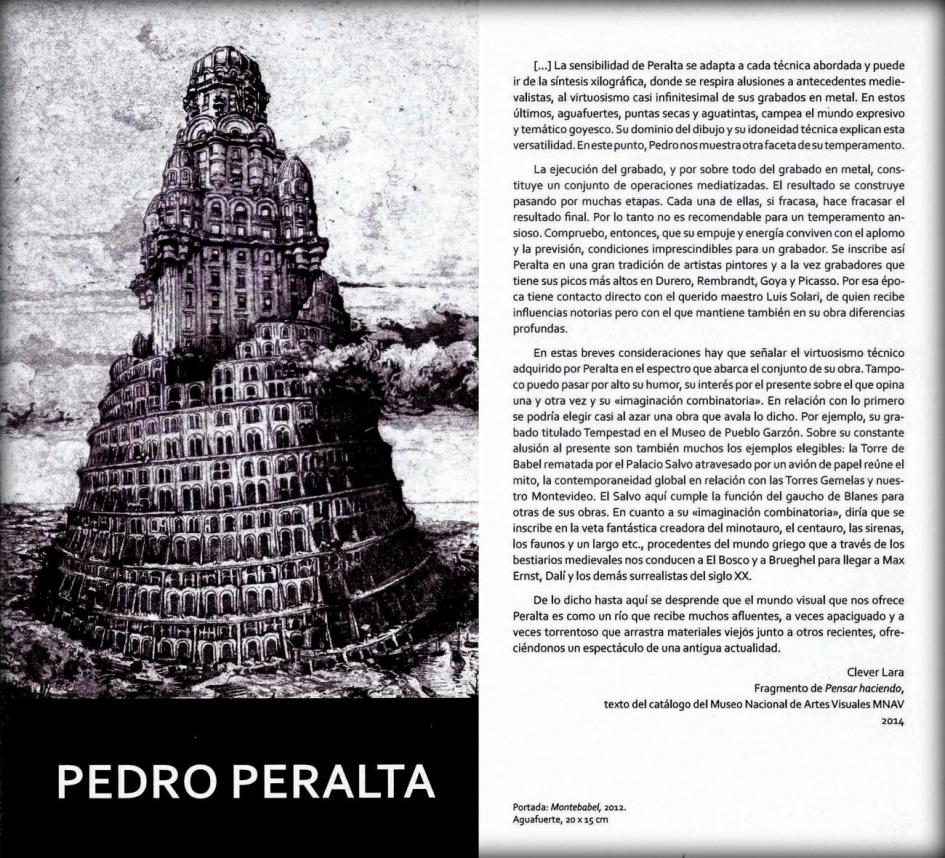 PEDRO PERALTA

[...] La sensibilidad de Peralta se adapta a cada técnica abordada y puede ir de la síntesis xilográfica, donde se respira alusiones a antecedentes medievalistas, al virtuosismo casi infinitesimal de sus grabados en metal. En estos últimos, aguafuertes, puntas secas y aguatintas, campea el mundo expresivo y temático goyesco. Su dominio del dibujo y su idoneidad técnica explican esta versatilidad. En este punto, Pedro nos muestra otra faceta de su temperamento.

La ejecución del grabado, y por sobre todo del grabado en metal, constituye un conjunto de operaciones mediatizadas. El resultado se construye pasando por muchas etapas. Cada una de ellas, si fracasa, hace fracasar el resultado final. Por lo tanto no es recomendable para un temperamento ansioso. Compruebo, entonces, que su empuje y energía conviven con el aplomo y la previsión, condiciones imprescindibles para un grabador. Se inscribe así Peralta en una gran tradición de artistas pintores y a la vez grabadores que tiene sus picos más altos en Durero, Rembrandt, Goya y Picasso. Por esa época tiene contacto directo con el querido maestro Luis Solari, de quien recibe influencias notorias pero con el que mantiene también en su obra diferencias profundas.

En estas breves consideraciones hay que señalar el virtuosismo técnico adquirido por Peralta en el espectro que abarca el conjunto de su obra. Tampoco puedo pasar por alto su humor, su interés por el presente sobre el que opina una y otra vez y su «imaginación combinatoria». En relación con lo primero se podría elegir casi al azar una obra que avala lo dicho. Por ejemplo, su grabado titulado Tempestad en el Museo de Pueblo Garzón. Sobre su constante alusión al presente son también muchos los ejemplos elegibles: la Torre de Babel rematada por el Palacio Salvo atravesado por un avión de papel reúne el mito, la contemporaneidad global en relación con las Torres Gemelas y nuestro Montevideo. El Salvo aquí cumple la función del gaucho de Blanes para otras de sus obras. En cuanto a su «imaginación combinatoria», diría que se inscribe en la veta fantástica creadora del minotauro, el centauro, las sirenas, los faunos y un largo etc., procedentes del mundo griego que a través de los bestiarios medievales nos conducen a El Bosco y a Brueghel para llegar a Max Ernst, Dalí y los demás surrealistas del siglo XX.

De lo dicho hasta aquí se desprende que el mundo visual que nos ofrece Peralta es como un río que recibe muchos afluentes, a veces apaciguado y a veces torrentoso que arrastra materiales viejos junto a otros recientes, ofreciéndonos un espectáculo de una antigua actualidad.

Clever Lara
Fragmento de Pensar haciendo,
texto del catálogo del Museo Nacional de Artes Visuales MNAV
2014

Portada: Montebabel, 2012.
Aguafuerte, 20 x 15 cm